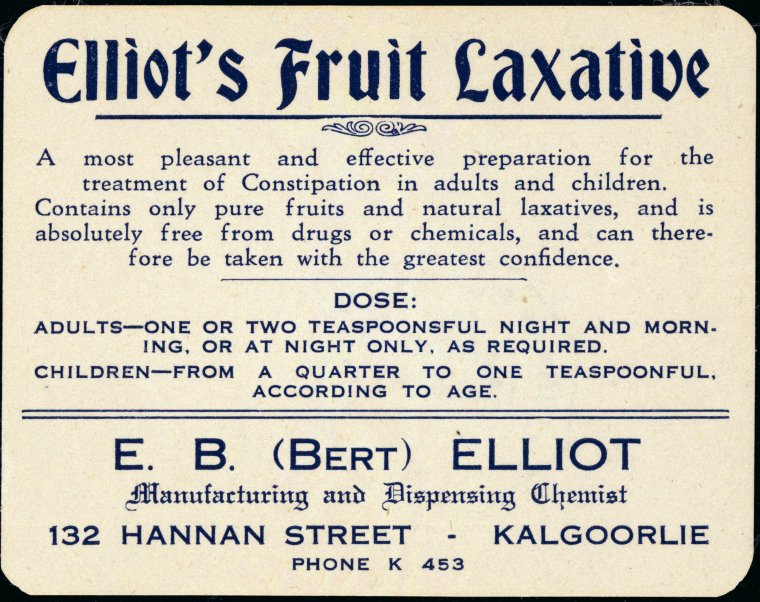 Elliot's Fruit Laxative

A most pleasant and effective preparation for the treatment of Constipation in adults and children. Contains only pure fruits and natural laxatives, and is absolutely free from drugs or chemicals, and can therefore be taken with the greatest confidence.

DOSE:

ADULTS—ONE OR TWO TEASPOONSFUL NIGHT AND MORNING, OR AT NIGHT ONLY, AS REQUIRED.

CHILDREN—FROM A QUARTER TO ONE TEASPOONFUL, ACCORDING TO AGE.

E. B. (BERT) ELLIOT

Manufacturing and Dispensing Chemist

132 HANNAN STREET - KALGOORLIE

PHONE K 453